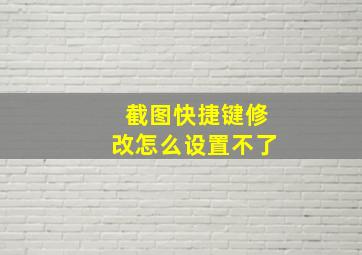 截图快捷键修改怎么设置不了